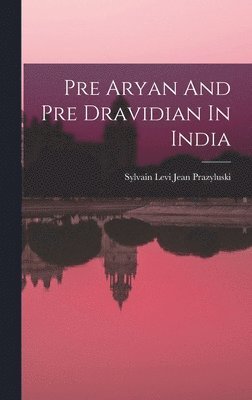 Pre Aryan And Pre Dravidian In India

Sylvain Levi Jean Prazyluski